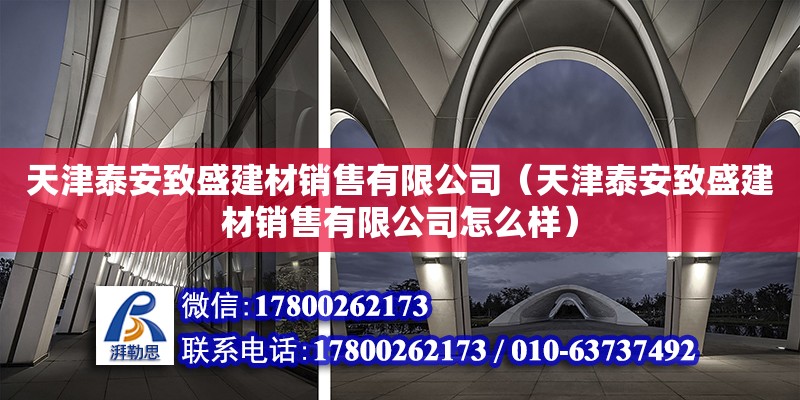 天津泰安致盛建材销售有限公司（天津泰安致盛建材销售有限公司怎么样）

湃勒思

微信：17800262173

联系电话：17800262173 / 010-63737492